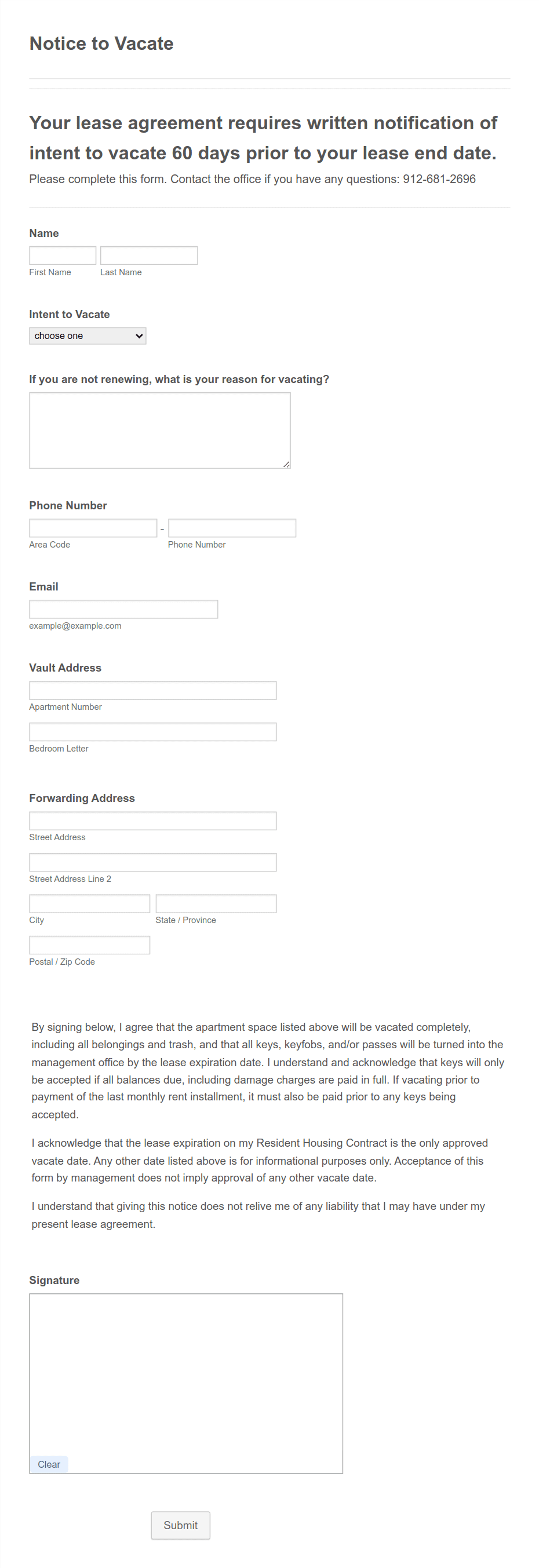 Notice to Vacate

Your lease agreement requires written notification of intent to vacate 60 days prior to your lease end date.
Please complete this form. Contact the office if you have any questions: 912-681-2696

Name

First Name Last Name

Intent to Vacate

choose one

If you are not renewing, what is your reason for vacating?

Phone Number

- 

Area Code Phone Number

Email

example@example.com

Vault Address

Apartment Number

Bedroom Letter

Forwarding Address

Street Address

Street Address Line 2

City State / Province

Postal / Zip Code

By signing below, I agree that the apartment space listed above will be vacated completely, including all belongings and trash, and that all keys, keyfobs, and/or passes will be turned into the management office by the lease expiration date. I understand and acknowledge that keys will only be accepted if all balances due, including damage charges are paid in full. If vacating prior to payment of the last monthly rent installment, it must also be paid prior to any keys being accepted.

I acknowledge that the lease expiration on my Resident Housing Contract is the only approved vacate date. Any other date listed above is for informational purposes only. Acceptance of this form by management does not imply approval of any other vacate date.

I understand that giving this notice does not relive me of any liability that I may have under my present lease agreement.

Signature

Clear

Submit